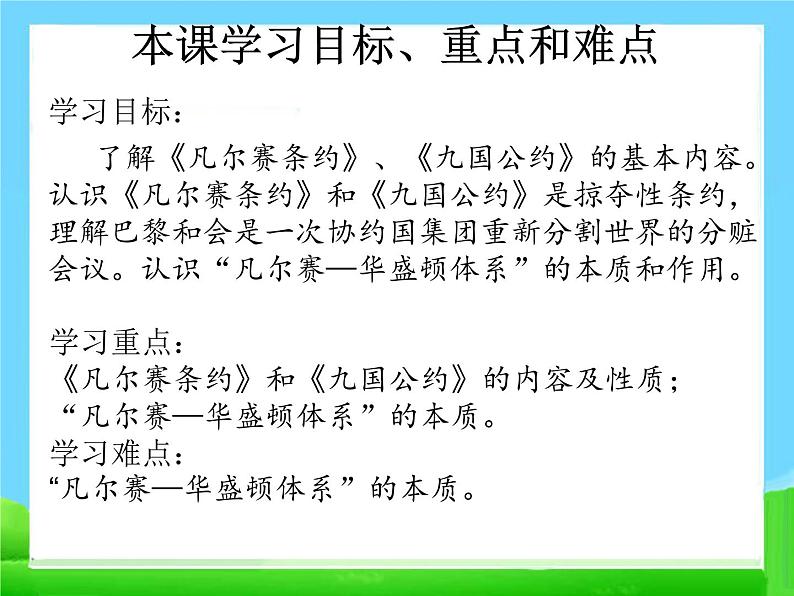 本课学习目标、重点和难点

学习目标：

了解《凡尔赛条约》、《九国公约》的基本内容。认识《凡尔赛条约》和《九国公约》是掠夺性条约，理解巴黎和会是一次协约国集团重新分割世界的分赃会议。认识“凡尔赛—华盛顿体系”的本质和作用。

学习重点：
《凡尔赛条约》和《九国公约》的内容及性质；
“凡尔赛—华盛顿体系”的本质。
学习难点：
“凡尔赛—华盛顿体系”的本质。